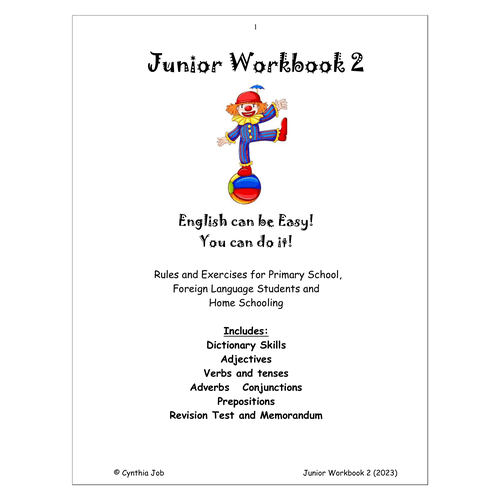 1

Junior Workbook 2

English can be Easy!
You can do it!

Rules and Exercises for Primary School, Foreign Language Students and Home Schooling

Includes:
Dictionary Skills
Adjectives
Verbs and tenses
Adverbs Conjunctions
Prepositions
Revision Test and Memorandum

© Cynthia Job

Junior Workbook 2 (2023)